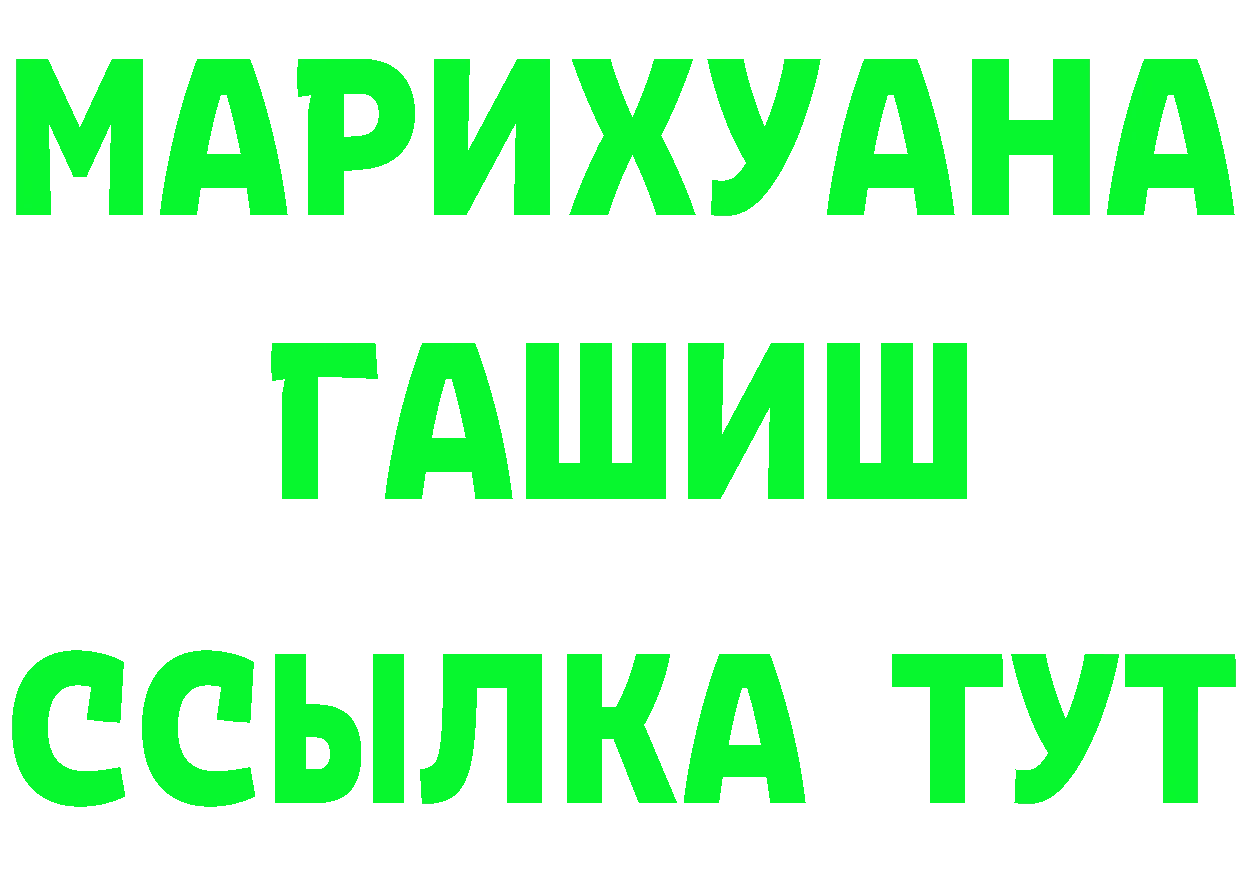 МАРИХУАНА
ГАШИШ
ССЫЛКА ТУТ